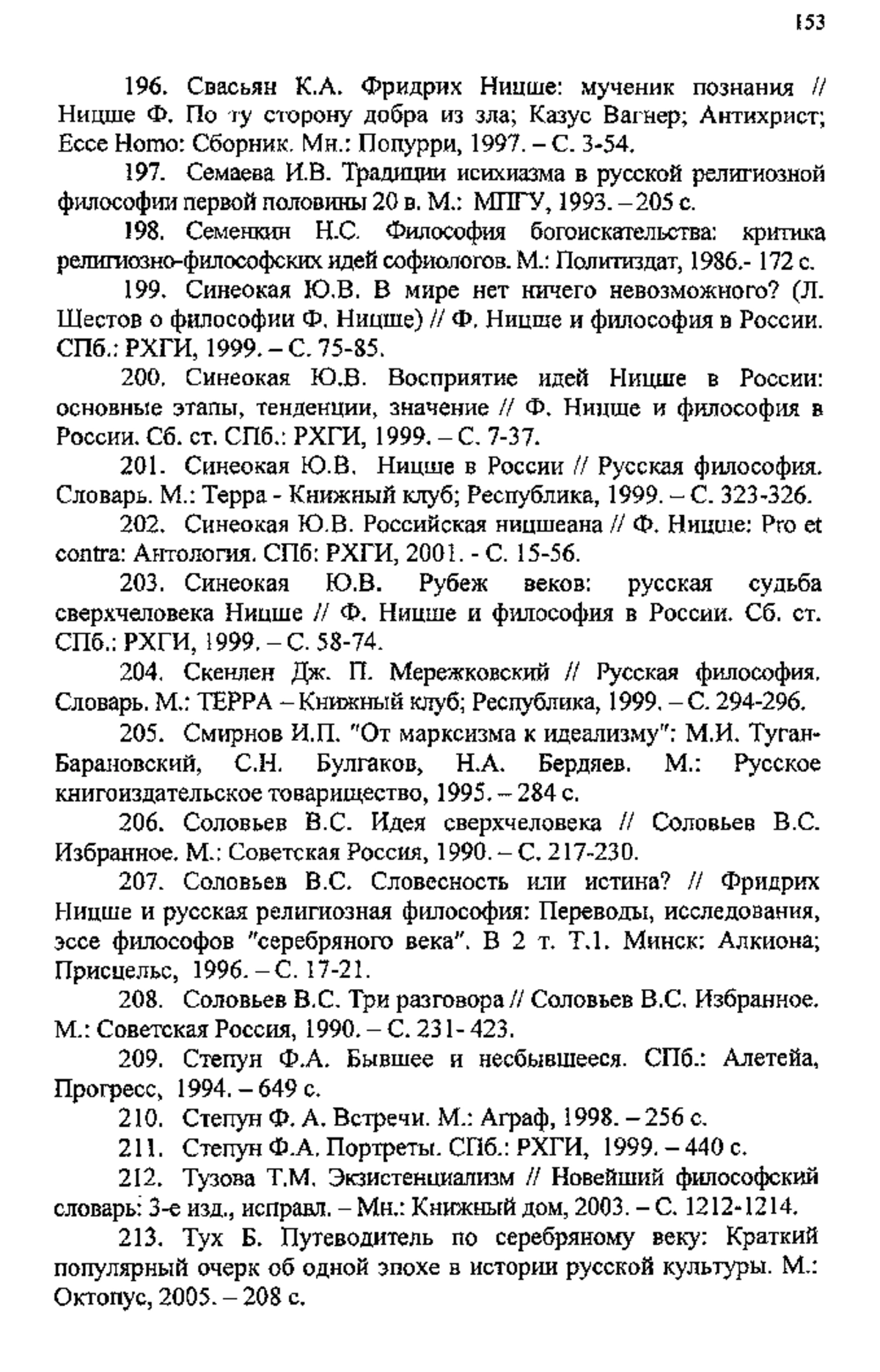 153

196. Свасьян К.А. Фридрих Ницше: мученик познания // Ницше Ф. По ту сторону добра из зла; Казус Вагнер; Антихрист; Ecce Homo: Сборник. Мн.: Попурри, 1997. – С. 3-54.

197. Семаева И.В. Традиции исихиазма в русской религиозной философии первой половины 20 в. М.: МПГУ, 1993. – 205 с.

198. Семенкин Н.С. Философия богоискательства: критика религиозно-философских идей софиологов. М.: Политиздат, 1986.- 172 с.

199. Синеокая Ю.В. В мире нет ничего невозможного? (Л. Шестов о философии Ф. Ницше) // Ф. Ницше и философия в России. СПб.: РХГИ, 1999. – С. 75-85.

200. Синеокая Ю.В. Восприятие идей Ницше в России: основные этапы, тенденции, значение // Ф. Ницше и философия в России. Сб. ст. СПб.: РХГИ, 1999. – С. 7-37.

201. Синеокая Ю.В. Ницше в России // Русская философия. Словарь. М.: Терра - Книжный клуб; Республика, 1999. – С. 323-326.

202. Синеокая Ю.В. Российская ницшеана // Ф. Ницше: Pro et contra: Антология. СПб: РХГИ, 2001. - С. 15-56.

203. Синеокая Ю.В. Рубеж веков: русская судьба сверхчеловека Ницше // Ф. Ницше и философия в России. Сб. ст. СПб.: РХГИ, 1999. – С. 58-74.

204. Скенлен Дж. П. Мережковский // Русская философия. Словарь. М.: ТЕРРА – Книжный клуб; Республика, 1999. – С. 294-296.

205. Смирнов И.П. "От марксизма к идеализму": М.И. Туган-Барановский, С.Н. Булгаков, Н.А. Бердяев. М.: Русское книгоиздательское товарищество, 1995. – 284 с.

206. Соловьев В.С. Идея сверхчеловека // Соловьев В.С. Избранное. М.: Советская Россия, 1990. – С. 217-230.

207. Соловьев В.С. Словесность или истина? // Фридрих Ницше и русская религиозная философия: Переводы, исследования, эссе философов "серебряного века". В 2 т. Т.1. Минск: Алкиона; Присцельс, 1996. – С. 17-21.

208. Соловьев В.С. Три разговора // Соловьев В.С. Избранное. М.: Советская Россия, 1990. – С. 231- 423.

209. Степун Ф.А. Бывшее и несбывшееся. СПб.: Алетейа, Прогресс, 1994. – 649 с.

210. Степун Ф. А. Встречи. М.: Аграф, 1998. – 256 с.

211. Степун Ф.А. Портреты. СПб.: РХГИ, 1999. – 440 с.

212. Тузова Т.М. Экзистенциализм // Новейший философский словарь: 3-е изд., исправл. – Мн.: Книжный дом, 2003. – С. 1212-1214.

213. Тух Б. Путеводитель по серебряному веку: Краткий популярный очерк об одной эпохе в истории русской культуры. М.: Октопус, 2005. – 208 с.